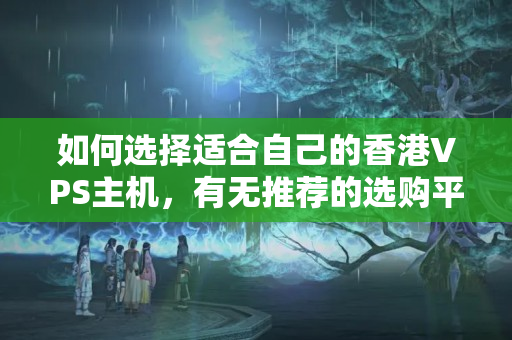 如何选择适合自己的香港VPS主机，有无推荐的选购平